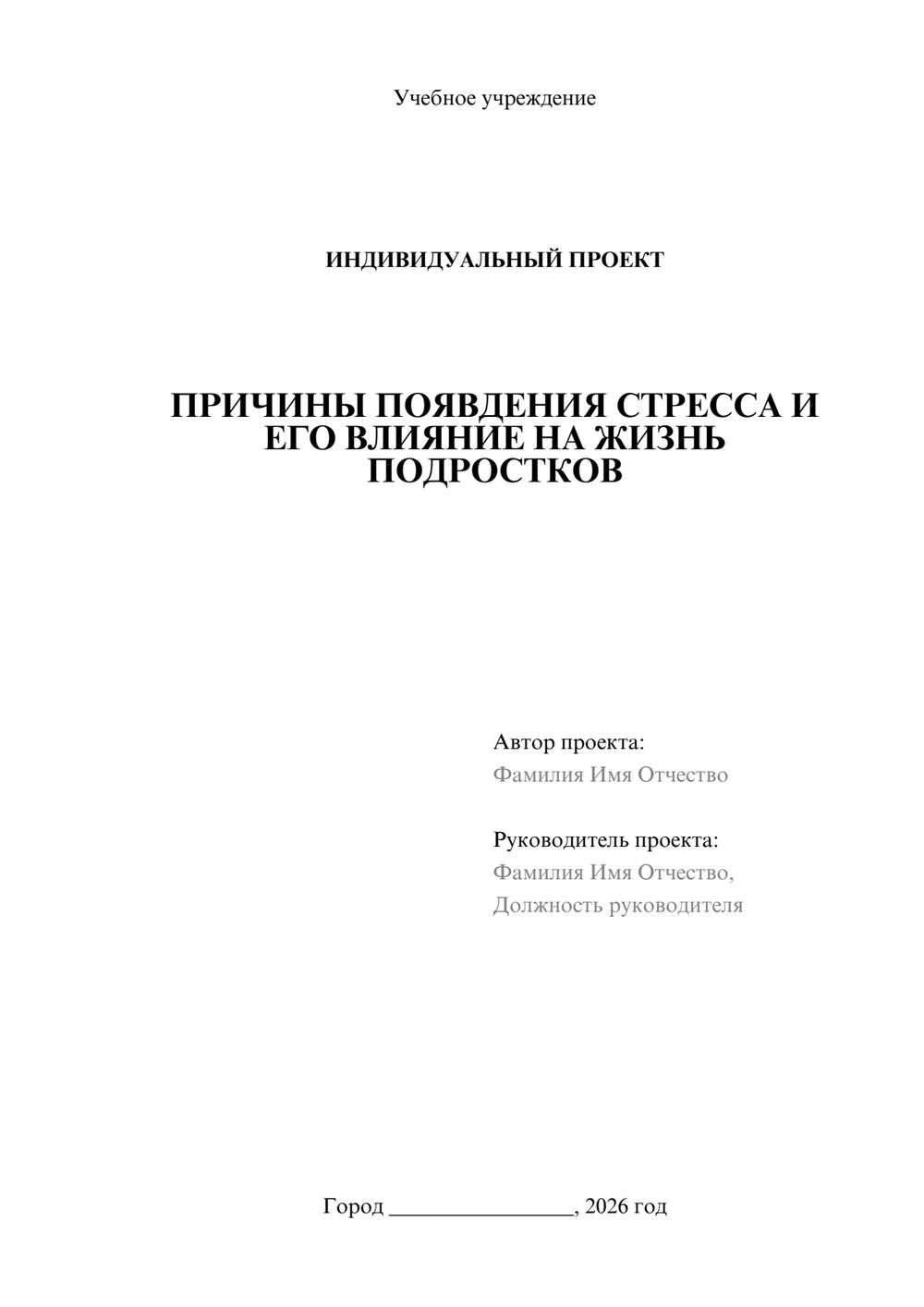 Учебное учреждение

ИНДИВИДУАЛЬНЫЙ ПРОЕКТ

ПРИЧИНЫ ПОЯВДЕНИЯ СТРЕССА И ЕГО ВЛИЯНИЕ НА ЖИЗНЬ ПОДРОСТКОВ

Автор проекта:
Фамилия Имя Отчество

Руководитель проекта:
Фамилия Имя Отчество,
Должность руководителя

Город ________________, 2026 год